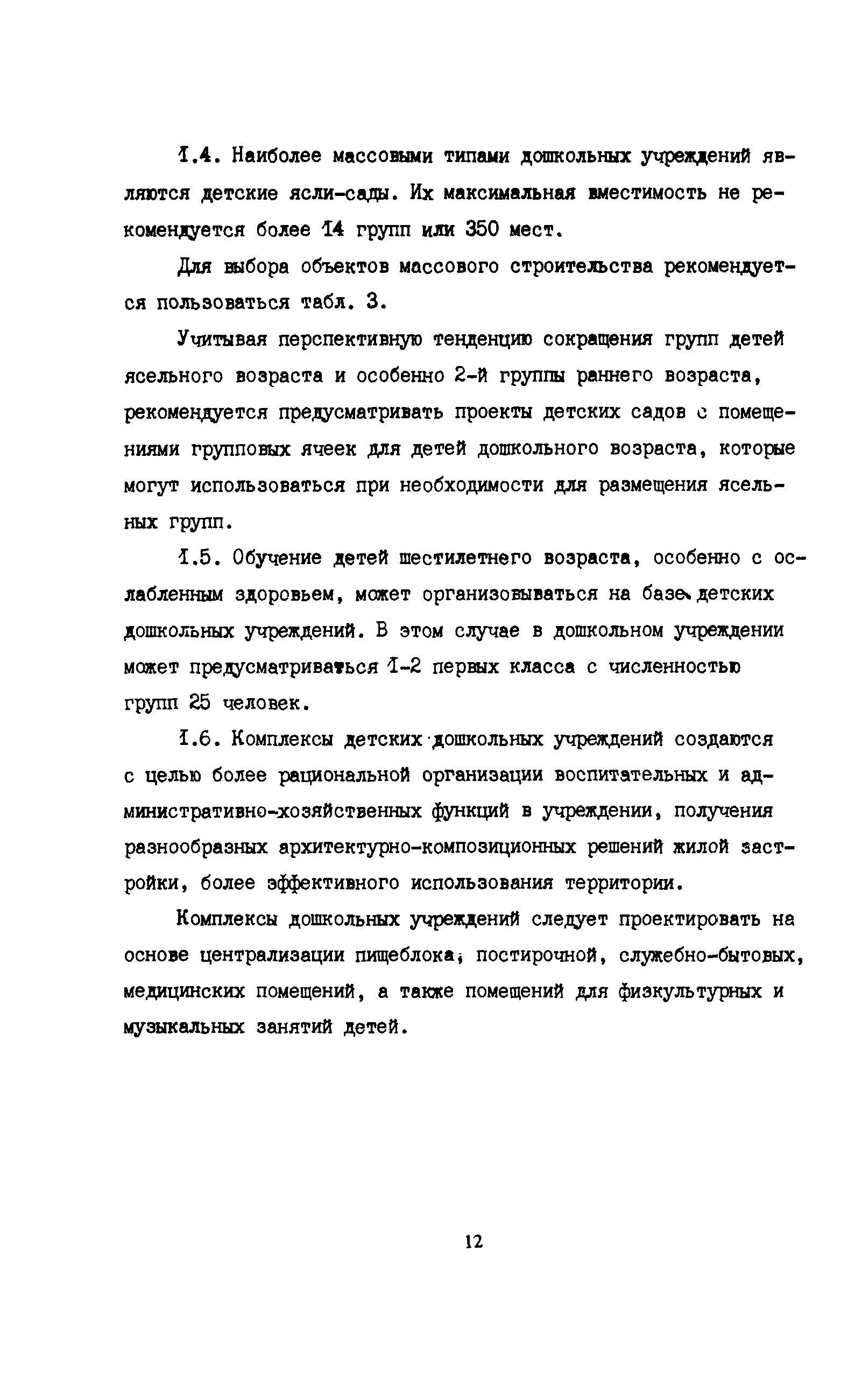 1.4. Наиболее массовыми типами дошкольных учреждений являются детские ясли-сады. Их максимальная вместимость не рекомендуется более 14 групп или 350 мест.

Для выбора объектов массового строительства рекомендуется пользоваться табл. 3.

Учитывая перспективную тенденцию сокращения групп детей ясельного возраста и особенно 2-й группы раннего возраста, рекомендуется предусматривать проекты детских садов с помещениями групповых ячеек для детей дошкольного возраста, которые могут использоваться при необходимости для размещения ясельных групп.

1.5. Обучение детей шестилетнего возраста, особенно с ослабленным здоровьем, может организовываться на базе детских дошкольных учреждений. В этом случае в дошкольном учреждении может предусматриваться 1-2 первых класса с численностью групп 25 человек.

1.6. Комплексы детских дошкольных учреждений создаются с целью более рациональной организации воспитательных и административно-хозяйственных функций в учреждении, получения разнообразных архитектурно-композиционных решений жилой застройки, более эффективного использования территории.

Комплексы дошкольных учреждений следует проектировать на основе централизации пищеблока, постирочной, служебно-бытовых, медицинских помещений, а также помещений для физкультурных и музыкальных занятий детей.

12